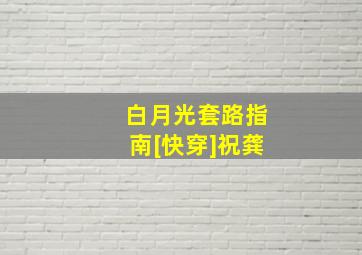 白月光套路指南[快穿]祝龚